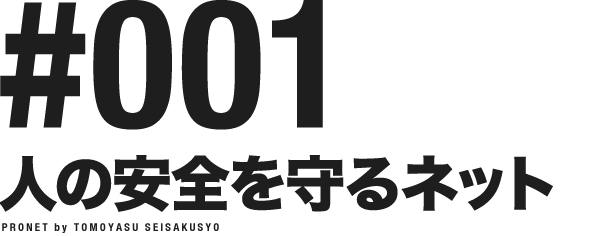 #001
人の安全を守るネット
PRONET by TOMOYASU SEISAKUSYO